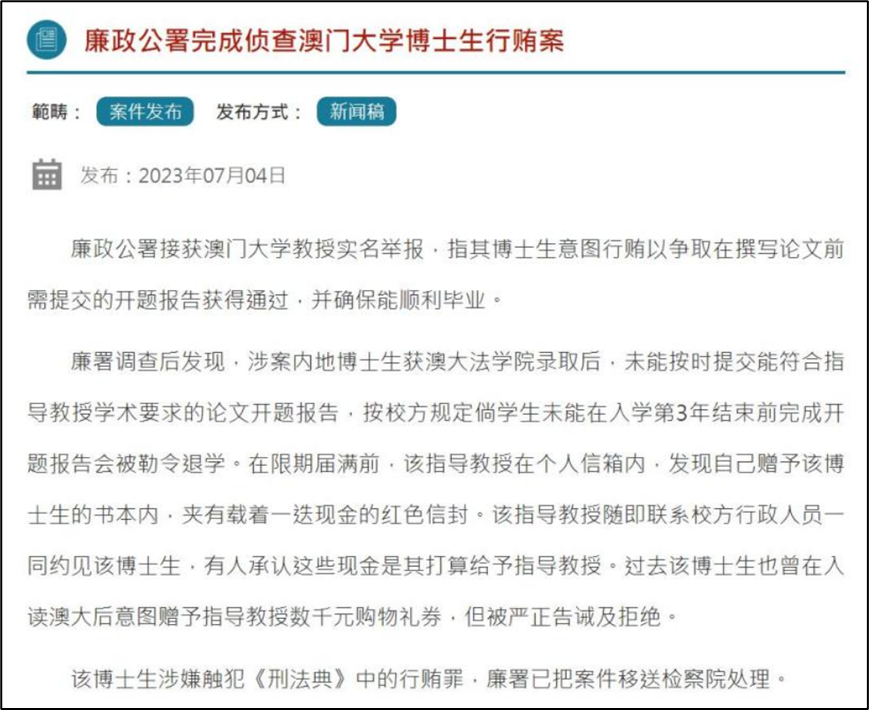 廉政公署完成侦查澳门大学博士生行贿案

範疇： 案件发布 发布方式： 新闻稿

发布：2023年07月04日

廉政公署接获澳门大学教授实名举报，指其博士生意图行贿以争取在撰写论文前需提交的开题报告获得通过，并确保能顺利毕业。

廉署调查后发现，涉案内地博士生获澳大法学院录取后，未能按时提交能符合指导教授学术要求的论文开题报告，按校方规定倘学生未能在入学第3年结束前完成开题报告会被勒令退学。在限期届满前，该指导教授在个人信箱内，发现自己赠予该博士生的书本内，夹有载着一迭现金的红色信封。该指导教授随即联系校方行政人员一同约见该博士生，有人承认这些现金是其打算给予指导教授。过去该博士生也曾在入读澳大后意图赠予指导教授数千元购物礼券，但被严正告诫及拒绝。

该博士生涉嫌触犯《刑法典》中的行贿罪，廉署已把案件移送检察院处理。